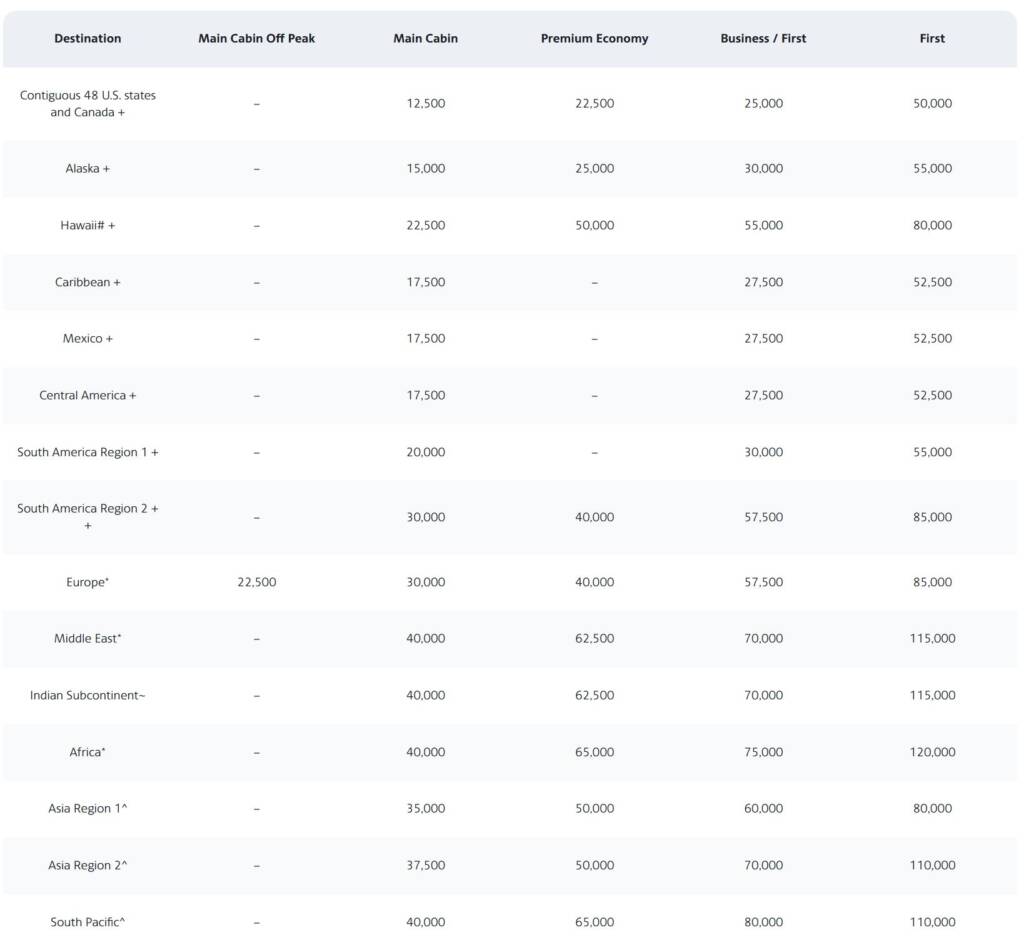 | Destination | Main Cabin Off Peak | Main Cabin | Premium Economy | Business / First | First |
|---|---|---|---|---|---|
| Contiguous 48 U.S. states and Canada + | – | 12,500 | 22,500 | 25,000 | 50,000 |
| Alaska + | – | 15,000 | 25,000 | 30,000 | 55,000 |
| Hawaii# + | – | 22,500 | 50,000 | 55,000 | 80,000 |
| Caribbean + | – | 17,500 | – | 27,500 | 52,500 |
| Mexico + | – | 17,500 | – | 27,500 | 52,500 |
| Central America + | – | 17,500 | – | 27,500 | 52,500 |
| South America Region 1 + | – | 20,000 | – | 30,000 | 55,000 |
| South America Region 2 + + | – | 30,000 | 40,000 | 57,500 | 85,000 |
| Europe* | 22,500 | 30,000 | 40,000 | 57,500 | 85,000 |
| Middle East* | – | 40,000 | 62,500 | 70,000 | 115,000 |
| Indian Subcontinent~ | – | 40,000 | 62,500 | 70,000 | 115,000 |
| Africa* | – | 40,000 | 65,000 | 75,000 | 120,000 |
| Asia Region 1^ | – | 35,000 | 50,000 | 60,000 | 80,000 |
| Asia Region 2^ | – | 37,500 | 50,000 | 70,000 | 110,000 |
| South Pacific^ | – | 40,000 | 65,000 | 80,000 | 110,000 |